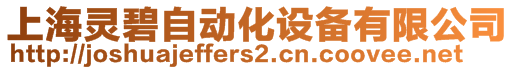 上海灵碧自动化设备有限公司
http://joshuajeffers2.cn.coovee.net